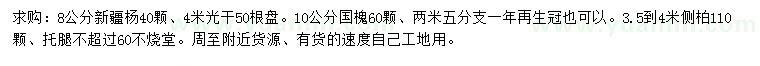 求购：8公分新疆杨40颗、4米光干50根盘。10公分国槐60颗、两米五分支一年再生冠也可以。3.5到4米侧柏110颗、托腿不超过60不烧堂。周至附近货源、有货的速度自己工地用。